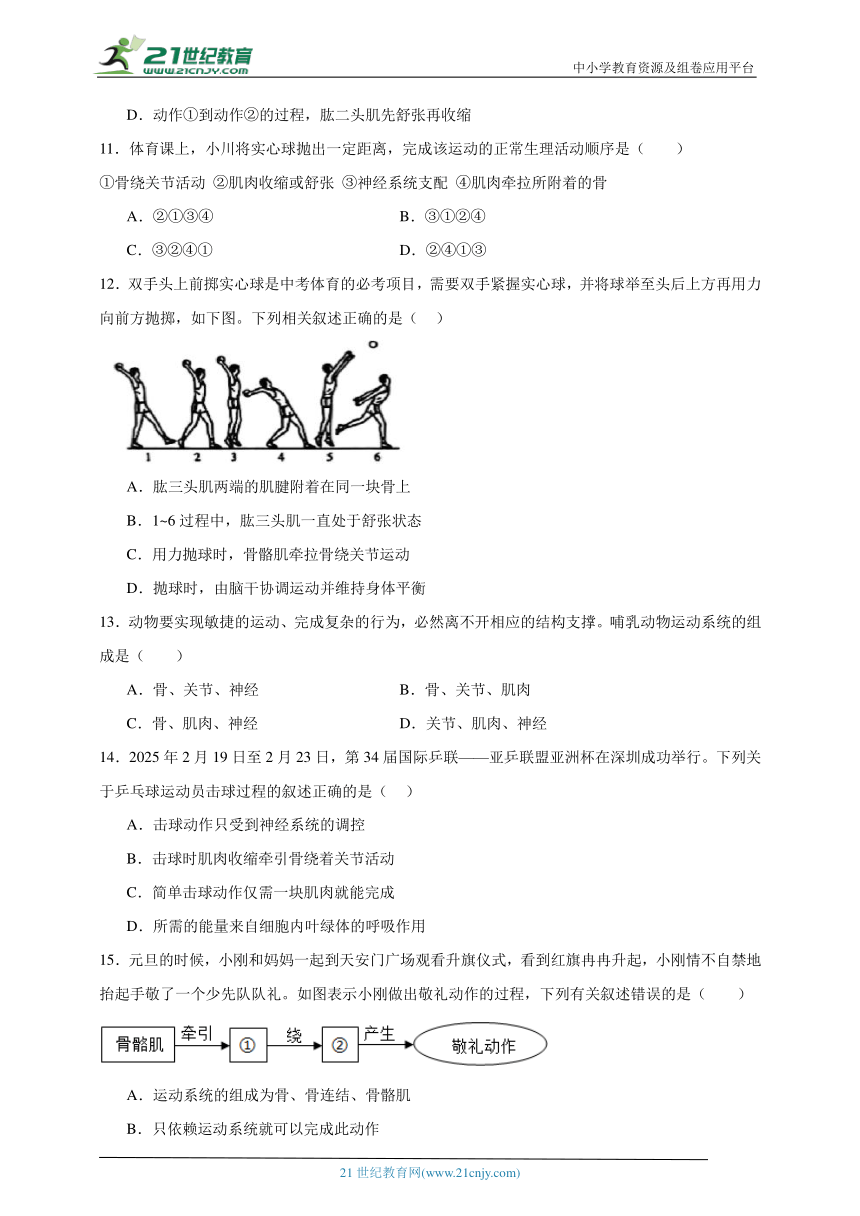 21世纪教育
www.21cnjy.com
中小学教育资源及组卷应用平台

D．动作①到动作②的过程，肱二头肌先舒张再收缩

11．体育课上，小川将实心球抛出一定距离，完成该运动的正常生理活动顺序是（　　）

①骨绕关节活动 ②肌肉收缩或舒张 ③神经系统支配 ④肌肉牵拉所附着的骨

A．②①③④　　B．③①②④

C．③②④①　　D．②④①③

12．双手头上前掷实心球是中考体育的必考项目，需要双手紧握实心球，并将球举至头后上方再用力向前方抛掷，如下图。下列相关叙述正确的是（　）

1 2 3 4 5 6

A．肱三头肌两端的肌腱附着在同一块骨上

B．1~6 过程中，肱三头肌一直处于舒张状态

C．用力抛球时，骨骼肌牵拉骨绕关节运动

D．抛球时，由脑干协调运动并维持身体平衡

13．动物要实现敏捷的运动、完成复杂的行为，必然离不开相应的结构支撑。哺乳动物运动系统的组成是（　　）

A．骨、关节、神经　　B．骨、关节、肌肉

C．骨、肌肉、神经　　D．关节、肌肉、神经

14．2025 年 2 月 19 日至 2 月 23 日，第 34 届国际乒联——亚乒联盟亚洲杯在深圳成功举行。下列关于乒乓球运动员击球过程的叙述正确的是（　）

A．击球动作只受到神经系统的调控

B．击球时肌肉收缩牵引骨绕着关节活动

C．简单击球动作仅需一块肌肉就能完成

D．所需的能量来自细胞内叶绿体的呼吸作用

15．元旦的时候，小刚和妈妈一起到天安门广场观看升旗仪式，看到红旗冉冉升起，小刚情不自禁地抬起手敬了一个少先队队礼。如图表示小刚做出敬礼动作的过程，下列有关叙述错误的是（　　）

骨骼肌 牵引 ① 绕 ② 产生 敬礼动作

A．运动系统的组成为骨、骨连结、骨骼肌

B．只依赖运动系统就可以完成此动作

21 世纪教育网(www.21cnjy.com)